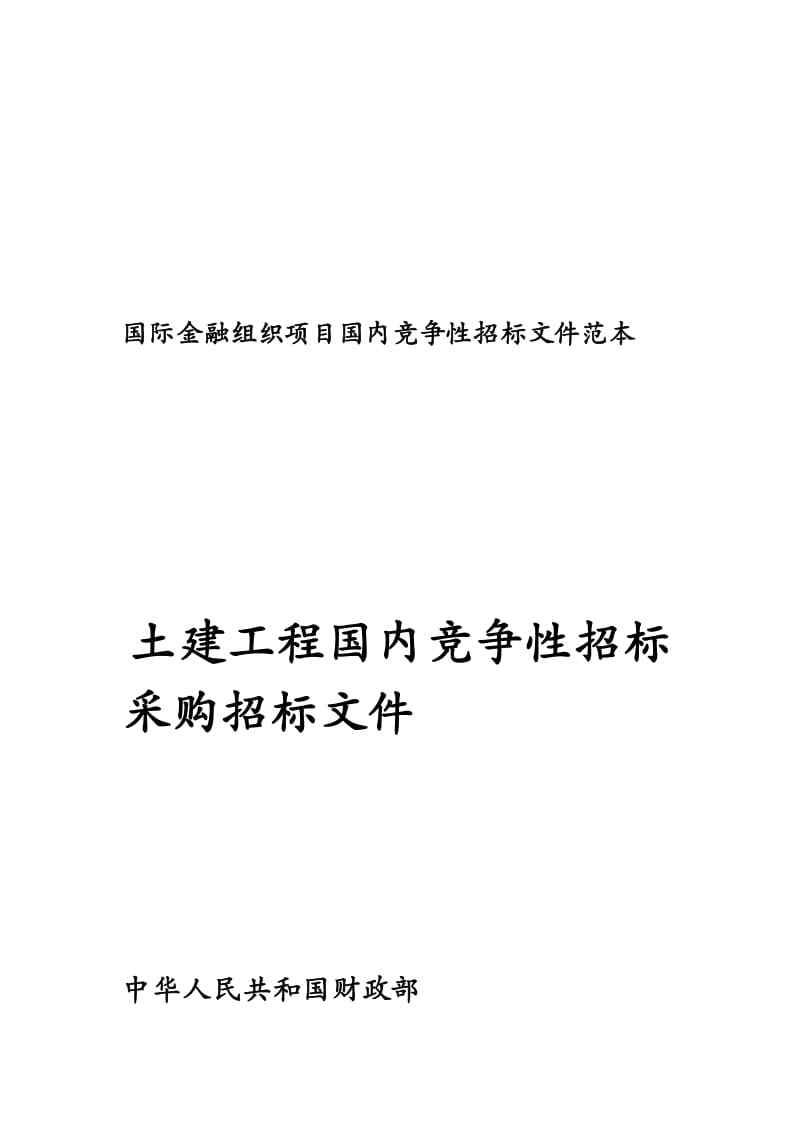 国际金融组织项目国内竞争性招标文件范本

土建工程国内竞争性招标采购招标文件

中华人民共和国财政部